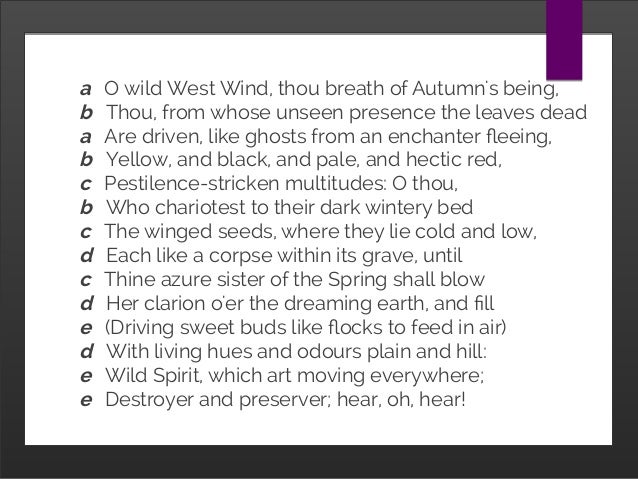 a O wild West Wind, thou breath of Autumn's being,
b Thou, from whose unseen presence the leaves dead
a Are driven, like ghosts from an enchanter fleeing,
b Yellow, and black, and pale, and hectic red,
c Pestilence-stricken multitudes: O thou,
b Who chariotest to their dark wintery bed
c The winged seeds, where they lie cold and low,
d Each like a corpse within its grave, until
c Thine azure sister of the Spring shall blow
d Her clarion o'er the dreaming earth, and fill
e (Driving sweet buds like flocks to feed in air)
d With living hues and odours plain and hill:
e Wild Spirit, which art moving everywhere;
e Destroyer and preserver; hear, oh, hear!